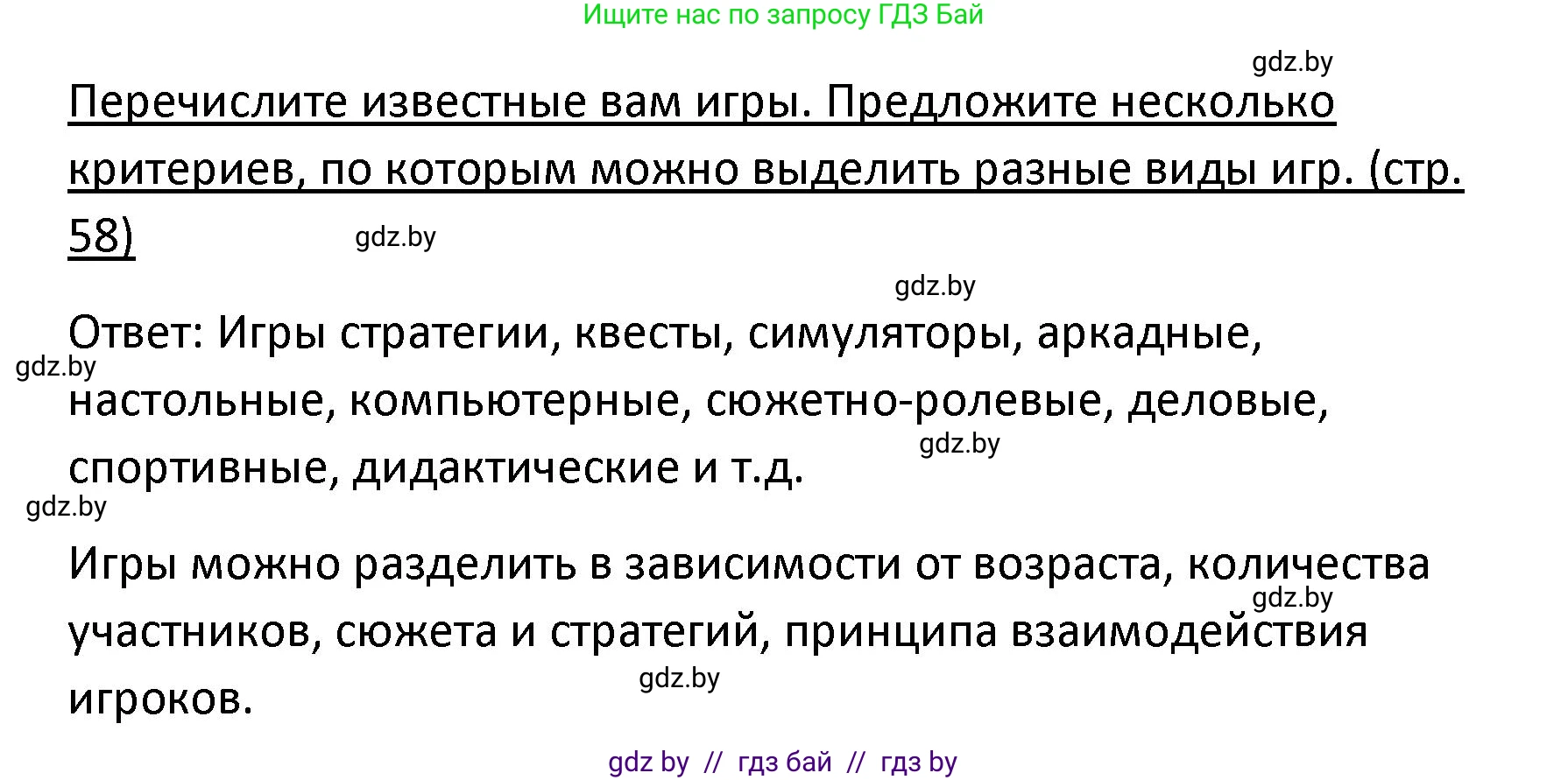 Ищите нас по запросу ГДЗ Бай

gdz.by

Перечислите известные вам игры. Предложите несколько критериев, по которым можно выделить разные виды игр. (стр. 58)

gdz.by

gdz.by

Ответ: Игры стратегии, квесты, симуляторы, аркадные, настольные, компьютерные, сюжетно-ролевые, деловые, спортивные, дидактические и т.д.

gdz.by

gdz.by

gdz.by

Игры можно разделить в зависимости от возраста, количества участников, сюжета и стратегий, принципа взаимодействия игроков.

gdz.by

gdz.by

gdz by // гдз бай // гдз by